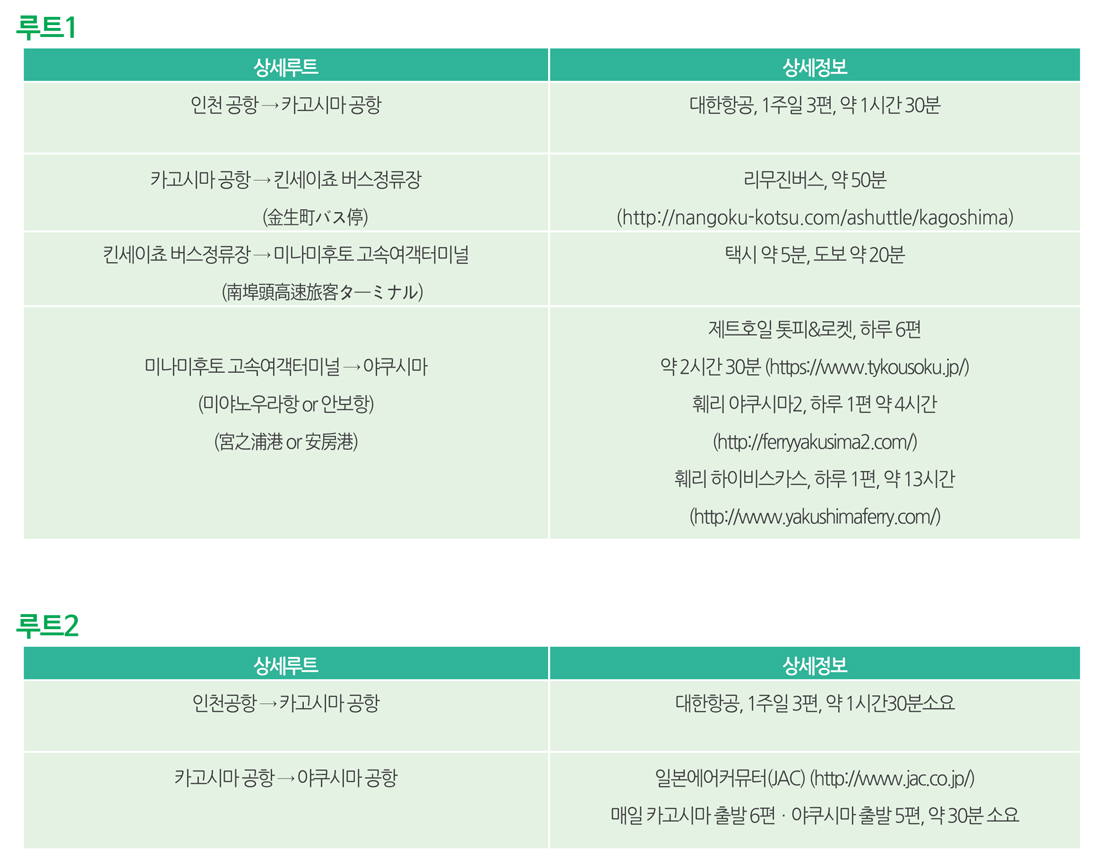 루트1

| 상세루트 | 상세정보 |
|---|---|
| 인천 공항 → 카고시마 공항 | 대한항공, 1주일 3편, 약 1시간 30분 |
| 카고시마 공항 → 킨세이쵸 버스정류장 (金生町バス停) | 리무진버스, 약 50분 (http://nangoku-kotsu.com/ashuttle/kagoshima) |
| 킨세이쵸 버스정류장 → 미나미후토 고속여객터미널 (南埠頭高速旅客ターミナル) | 택시 약 5분, 도보 약 20분 |
| 미나미후토 고속여객터미널 → 야쿠시마 (미야노우라항 or 안보항) (宮之浦港 or 安房港) | 제트호일 톳피&로켓, 하루 6편 약 2시간 30분 (https://www.tykousoku.jp/) 훼리 야쿠시마2, 하루 1편 약 4시간 (http://ferryyakusima2.com/) 훼리 하이비스카스, 하루 1편, 약 13시간 (http://www.yakushimaferry.com/) |

루트2

| 상세루트 | 상세정보 |
|---|---|
| 인천공항 → 카고시마 공항 | 대한항공, 1주일 3편, 약 1시간30분소요 |
| 카고시마 공항 → 야쿠시마 공항 | 일본에어커뮤터(JAC) (http://www.jac.co.jp/) 매일 카고시마 출발 6편 · 야쿠시마 출발 5편, 약 30분 소요 |